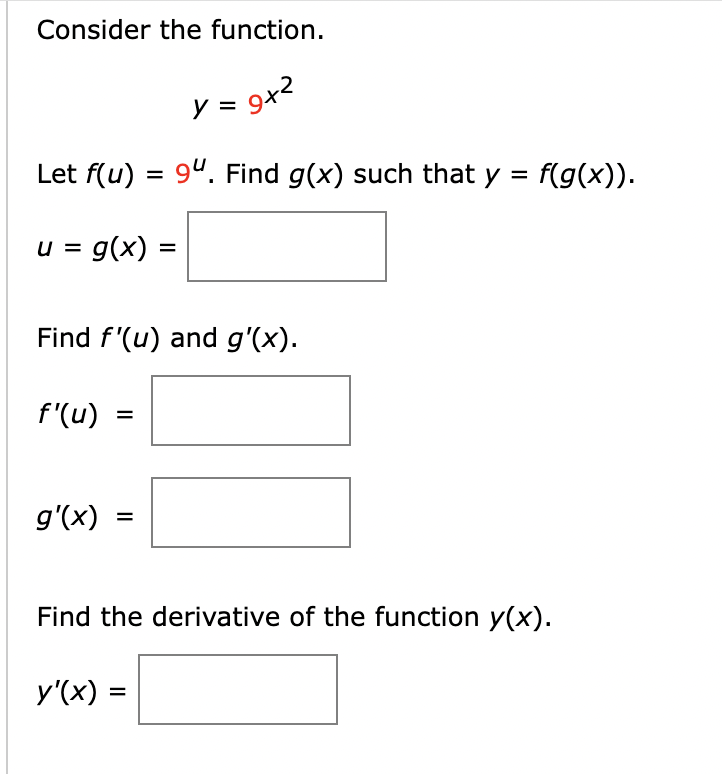 Consider the function.

$y = 9^{x^2}$

Let $f(u) = 9^u$. Find $g(x)$ such that $y = f(g(x))$.

$u = g(x) =$

Find $f'(u)$ and $g'(x)$.

$f'(u) =$

$g'(x) =$

Find the derivative of the function $y(x)$.

$y'(x) =$